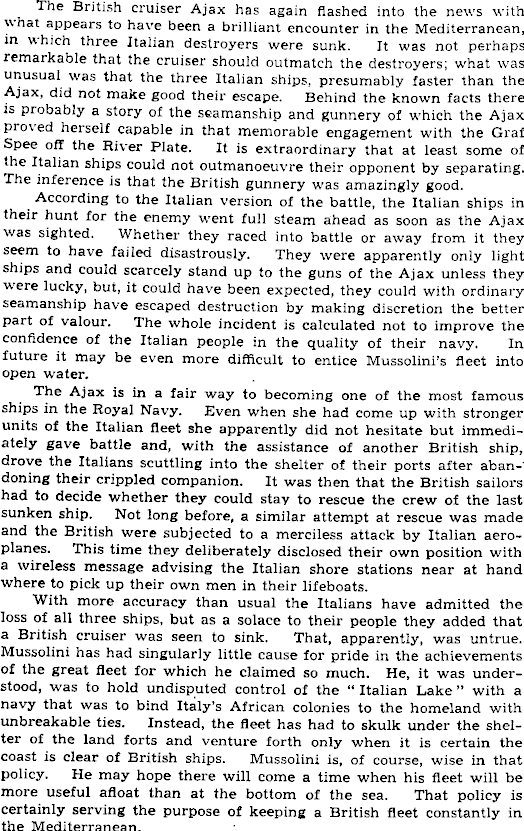 The British cruiser Ajax has again flashed into the news with what appears to have been a brilliant encounter in the Mediterranean, in which three Italian destroyers were sunk. It was not perhaps remarkable that the cruiser should outmatch the destroyers; what was unusual was that the three Italian ships, presumably faster than the Ajax, did not make good their escape. Behind the known facts there is probably a story of the seamanship and gunnery of which the Ajax proved herself capable in that memorable engagement with the Graf Spee off the River Plate. It is extraordinary that at least some of the Italian ships could not outmanoeuvre their opponent by separating. The inference is that the British gunnery was amazingly good.

According to the Italian version of the battle, the Italian ships in their hunt for the enemy went full steam ahead as soon as the Ajax was sighted. Whether they raced into battle or away from it they seem to have failed disastrously. They were apparently only light ships and could scarcely stand up to the guns of the Ajax unless they were lucky, but, it could have been expected, they could with ordinary seamanship have escaped destruction by making discretion the better part of valour. The whole incident is calculated not to improve the confidence of the Italian people in the quality of their navy. In future it may be even more difficult to entice Mussolini's fleet into open water.

The Ajax is in a fair way to becoming one of the most famous ships in the Royal Navy. Even when she had come up with stronger units of the Italian fleet she apparently did not hesitate but immediately gave battle and, with the assistance of another British ship, drove the Italians scuttling into the shelter of their ports after abandoning their crippled companion. It was then that the British sailors had to decide whether they could stay to rescue the crew of the last sunken ship. Not long before, a similar attempt at rescue was made and the British were subjected to a merciless attack by Italian aeroplanes. This time they deliberately disclosed their own position with a wireless message advising the Italian shore stations near at hand where to pick up their own men in their lifeboats.

With more accuracy than usual the Italians have admitted the loss of all three ships, but as a solace to their people they added that a British cruiser was seen to sink. That, apparently, was untrue. Mussolini has had singularly little cause for pride in the achievements of the great fleet for which he claimed so much. He, it was understood, was to hold undisputed control of the "Italian Lake" with a navy that was to bind Italy's African colonies to the homeland with unbreakable ties. Instead, the fleet has had to skulk under the shelter of the land forts and venture forth only when it is certain the coast is clear of British ships. Mussolini is, of course, wise in that policy. He may hope there will come a time when his fleet will be more useful afloat than at the bottom of the sea. That policy is certainly serving the purpose of keeping a British fleet constantly in the Mediterranean.